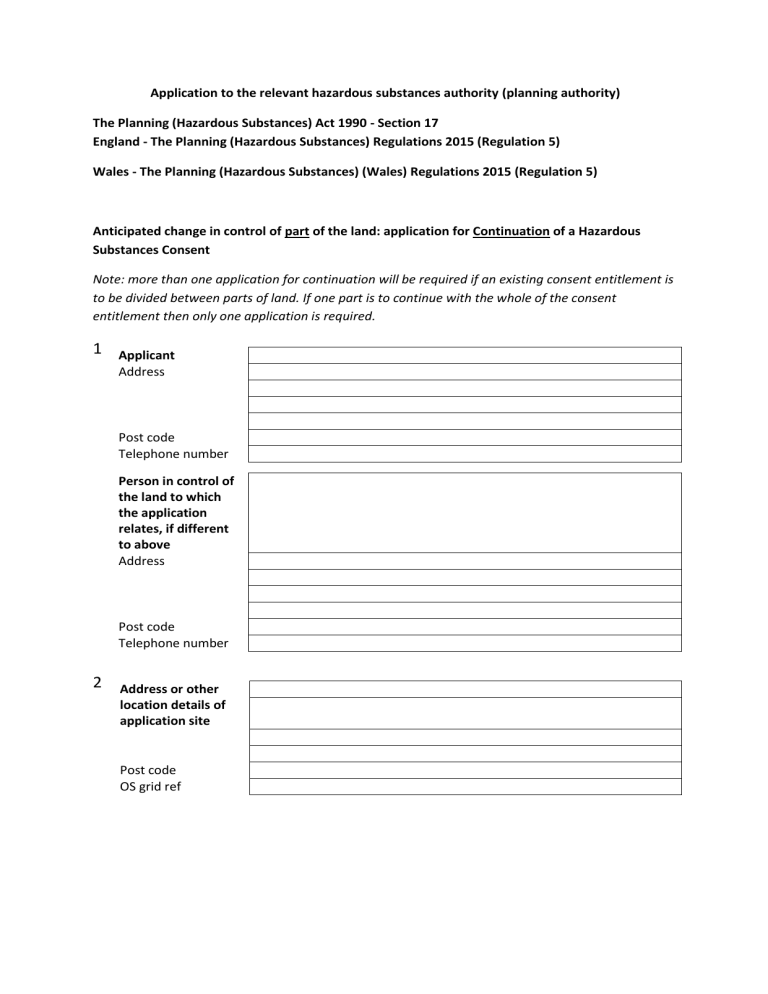 Application to the relevant hazardous substances authority (planning authority)

The Planning (Hazardous Substances) Act 1990 - Section 17
England - The Planning (Hazardous Substances) Regulations 2015 (Regulation 5)

Wales - The Planning (Hazardous Substances) (Wales) Regulations 2015 (Regulation 5)

Anticipated change in control of part of the land: application for Continuation of a Hazardous Substances Consent

Note: more than one application for continuation will be required if an existing consent entitlement is to be divided between parts of land. If one part is to continue with the whole of the consent entitlement then only one application is required.

1 Applicant
Address

Post code
Telephone number

Person in control of the land to which the application relates, if different to above
Address

Post code
Telephone number

2 Address or other location details of application site

Post code
OS grid ref